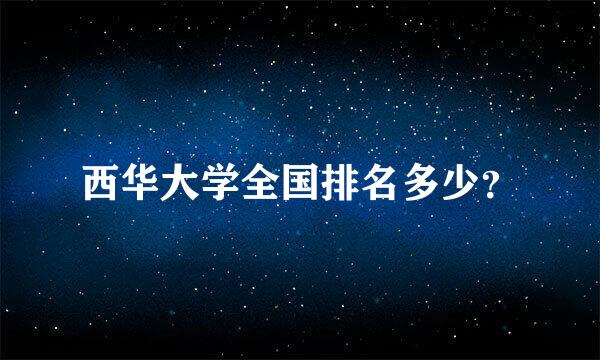 西华大学全国排名多少?